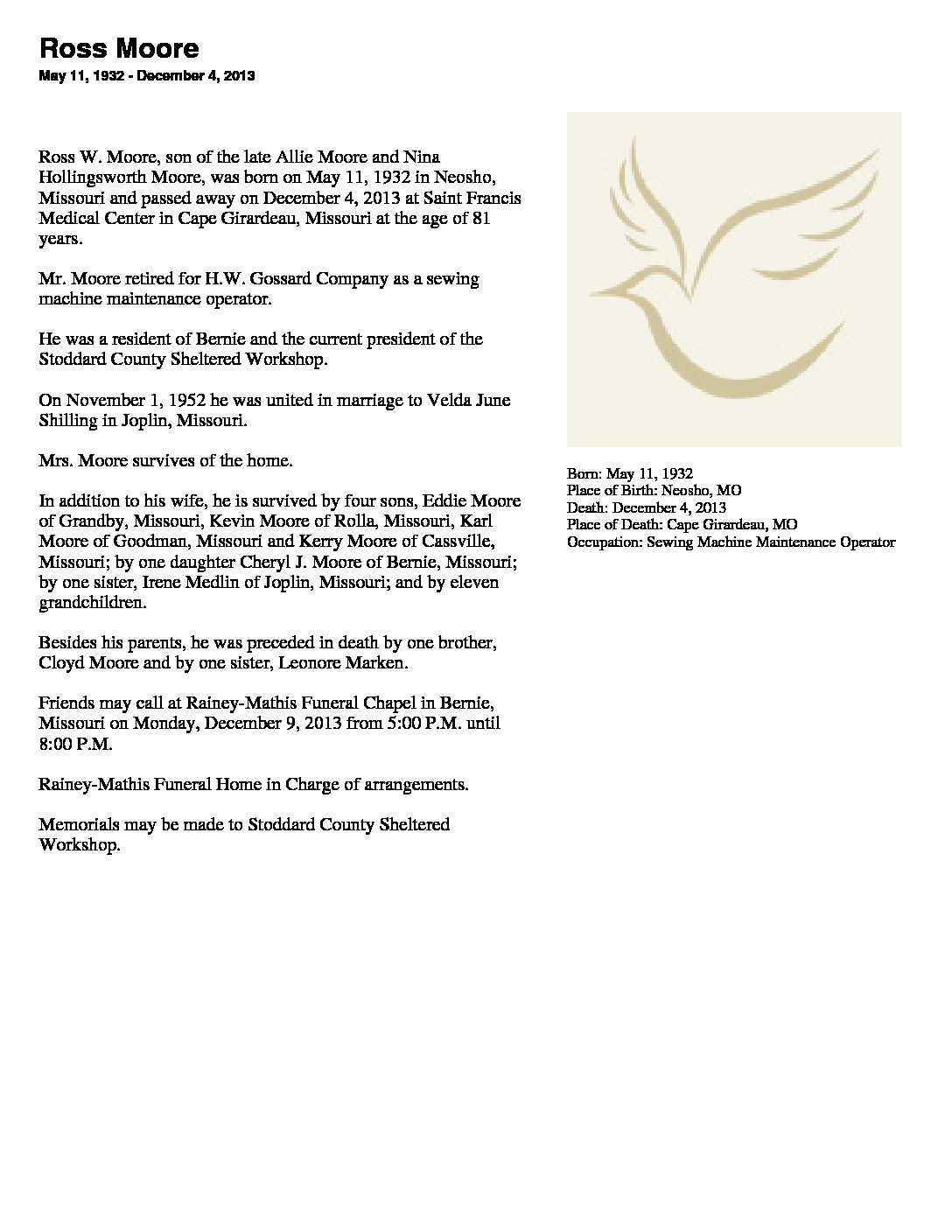 Ross Moore
May 11, 1932 - December 4, 2013

Ross W. Moore, son of the late Allie Moore and Nina Hollingsworth Moore, was born on May 11, 1932 in Neosho, Missouri and passed away on December 4, 2013 at Saint Francis Medical Center in Cape Girardeau, Missouri at the age of 81 years.

Mr. Moore retired for H.W. Gossard Company as a sewing machine maintenance operator.

He was a resident of Bernie and the current president of the Stoddard County Sheltered Workshop.

On November 1, 1952 he was united in marriage to Velda June Shilling in Joplin, Missouri.

Mrs. Moore survives of the home.

In addition to his wife, he is survived by four sons, Eddie Moore of Grandby, Missouri, Kevin Moore of Rolla, Missouri, Karl Moore of Goodman, Missouri and Kerry Moore of Cassville, Missouri; by one daughter Cheryl J. Moore of Bernie, Missouri; by one sister, Irene Medlin of Joplin, Missouri; and by eleven grandchildren.

Besides his parents, he was preceded in death by one brother, Cloyd Moore and by one sister, Leonore Marken.

Friends may call at Rainey-Mathis Funeral Chapel in Bernie, Missouri on Monday, December 9, 2013 from 5:00 P.M. until 8:00 P.M.

Rainey-Mathis Funeral Home in Charge of arrangements.

Memorials may be made to Stoddard County Sheltered Workshop.

Born: May 11, 1932
Place of Birth: Neosho, MO
Death: December 4, 2013
Place of Death: Cape Girardeau, MO
Occupation: Sewing Machine Maintenance Operator